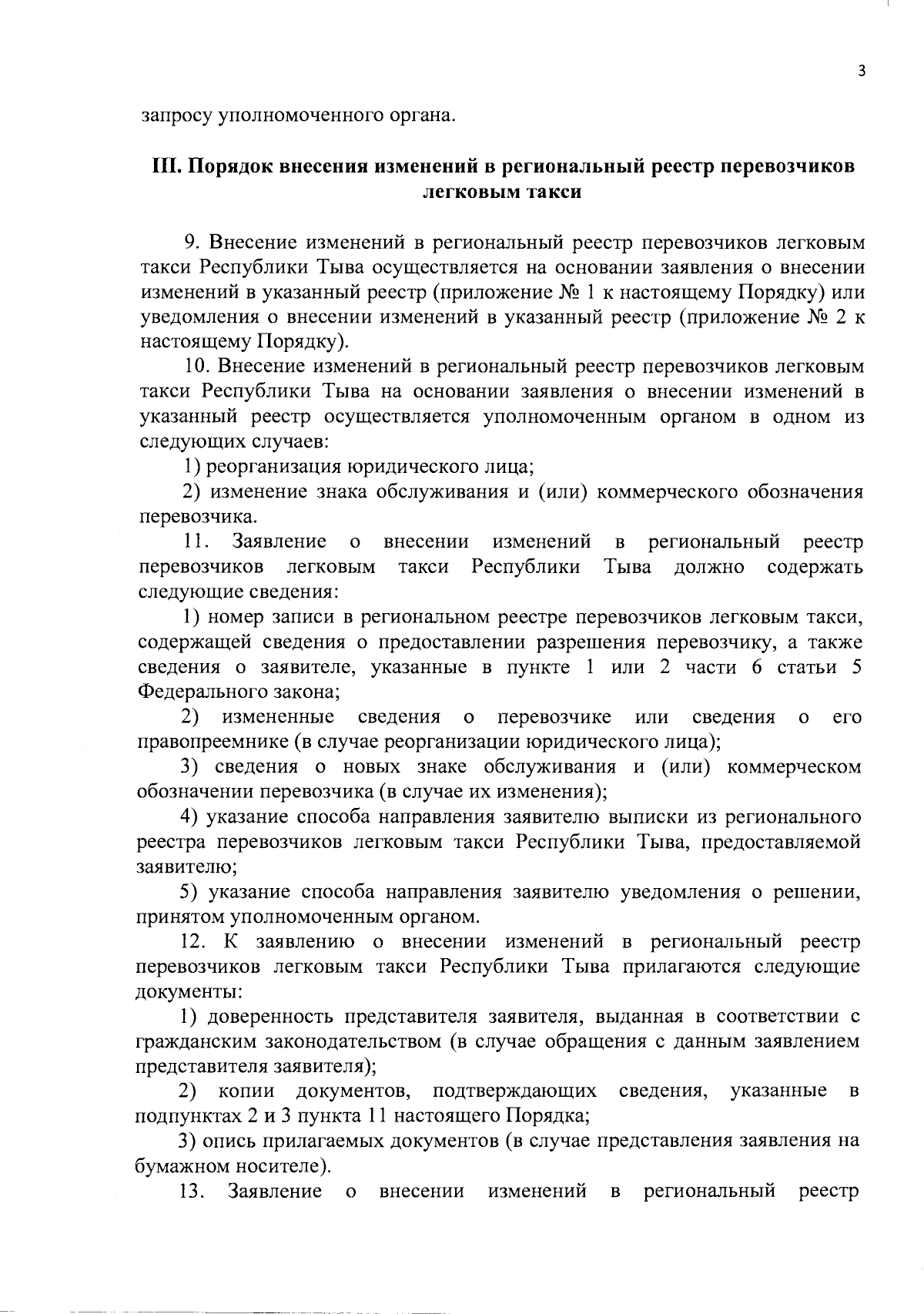 3

запросу уполномоченного органа.

III. Порядок внесения изменений в региональный реестр перевозчиков легковым такси

9. Внесение изменений в региональный реестр перевозчиков легковым такси Республики Тыва осуществляется на основании заявления о внесении изменений в указанный реестр (приложение № 1 к настоящему Порядку) или уведомления о внесении изменений в указанный реестр (приложение № 2 к настоящему Порядку).

10. Внесение изменений в региональный реестр перевозчиков легковым такси Республики Тыва на основании заявления о внесении изменений в указанный реестр осуществляется уполномоченным органом в одном из следующих случаев:

1) реорганизация юридического лица;

2) изменение знака обслуживания и (или) коммерческого обозначения перевозчика.

11. Заявление о внесении изменений в региональный реестр перевозчиков легковым такси Республики Тыва должно содержать следующие сведения:

1) номер записи в региональном реестре перевозчиков легковым такси, содержащей сведения о предоставлении разрешения перевозчику, а также сведения о заявителе, указанные в пункте 1 или 2 части 6 статьи 5 Федерального закона;

2) измененные сведения о перевозчике или сведения о его правопреемнике (в случае реорганизации юридического лица);

3) сведения о новых знаке обслуживания и (или) коммерческом обозначении перевозчика (в случае их изменения);

4) указание способа направления заявителю выписки из регионального реестра перевозчиков легковым такси Республики Тыва, предоставляемой заявителю;

5) указание способа направления заявителю уведомления о решении, принятом уполномоченным органом.

12. К заявлению о внесении изменений в региональный реестр перевозчиков легковым такси Республики Тыва прилагаются следующие документы:

1) доверенность представителя заявителя, выданная в соответствии с гражданским законодательством (в случае обращения с данным заявлением представителя заявителя);

2) копии документов, подтверждающих сведения, указанные в подпунктах 2 и 3 пункта 11 настоящего Порядка;

3) опись прилагаемых документов (в случае представления заявления на бумажном носителе).

13. Заявление о внесении изменений в региональный реестр